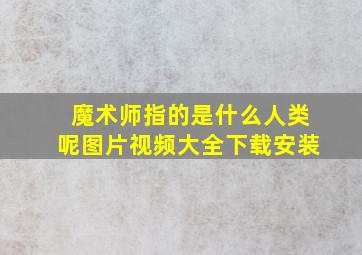 魔术师指的是什么人类呢图片视频大全下载安装